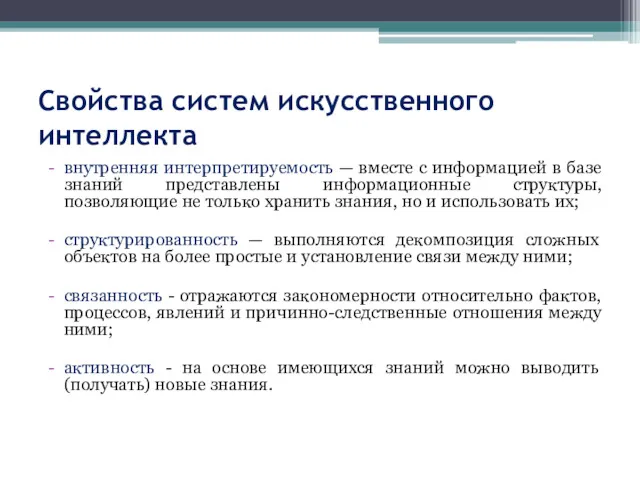 Свойства систем искусственного интеллекта

- внутренняя интерпретируемость — вместе с информацией в базе знаний представлены информационные структуры, позволяющие не только хранить знания, но и использовать их;

- структурированность — выполняются декомпозиция сложных объектов на более простые и установление связи между ними;

- связанность - отражаются закономерности относительно фактов, процессов, явлений и причинно-следственные отношения между ними;

- активность - на основе имеющихся знаний можно выводить (получать) новые знания.